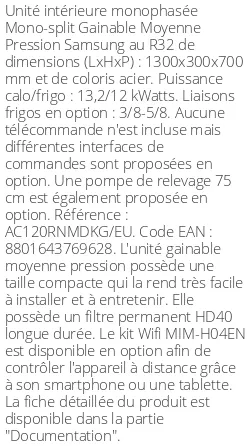 Unité intérieure monophasée Mono-split Gainable Moyenne Pression Samsung au R32 de dimensions (LxHxP) : 1300x300x700 mm et de coloris acier. Puissance calo/frigo : 13,2/12 kWatts. Liaisons frigos en option : 3/8-5/8. Aucune télécommande n'est incluse mais différentes interfaces de commandes sont proposées en option. Une pompe de relevage 75 cm est également proposée en option. Référence : AC120RNMDKG/EU. Code EAN : 8801643769628. L'unité gainable moyenne pression possède une taille compacte qui la rend très facile à installer et à entretenir. Elle possède un filtre permanent HD40 longue durée. Le kit Wifi MIM-H04EN est disponible en option afin de contrôler l'appareil à distance grâce à son smartphone ou une tablette. La fiche détaillée du produit est disponible dans la partie "Documentation".